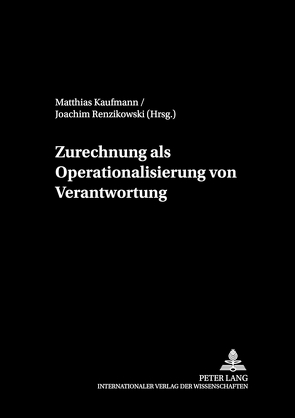 Matthias Kaufmann /
Joachim Renzikowski (Hrsg.)

Zurechnung als Operationalisierung von Verantwortung

PETER LANG
INTERNATIONALER VERLAG DER WISSENSCHAFTEN